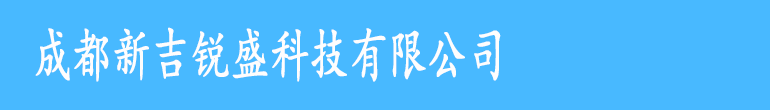 成都新吉锐盛科技有限公司